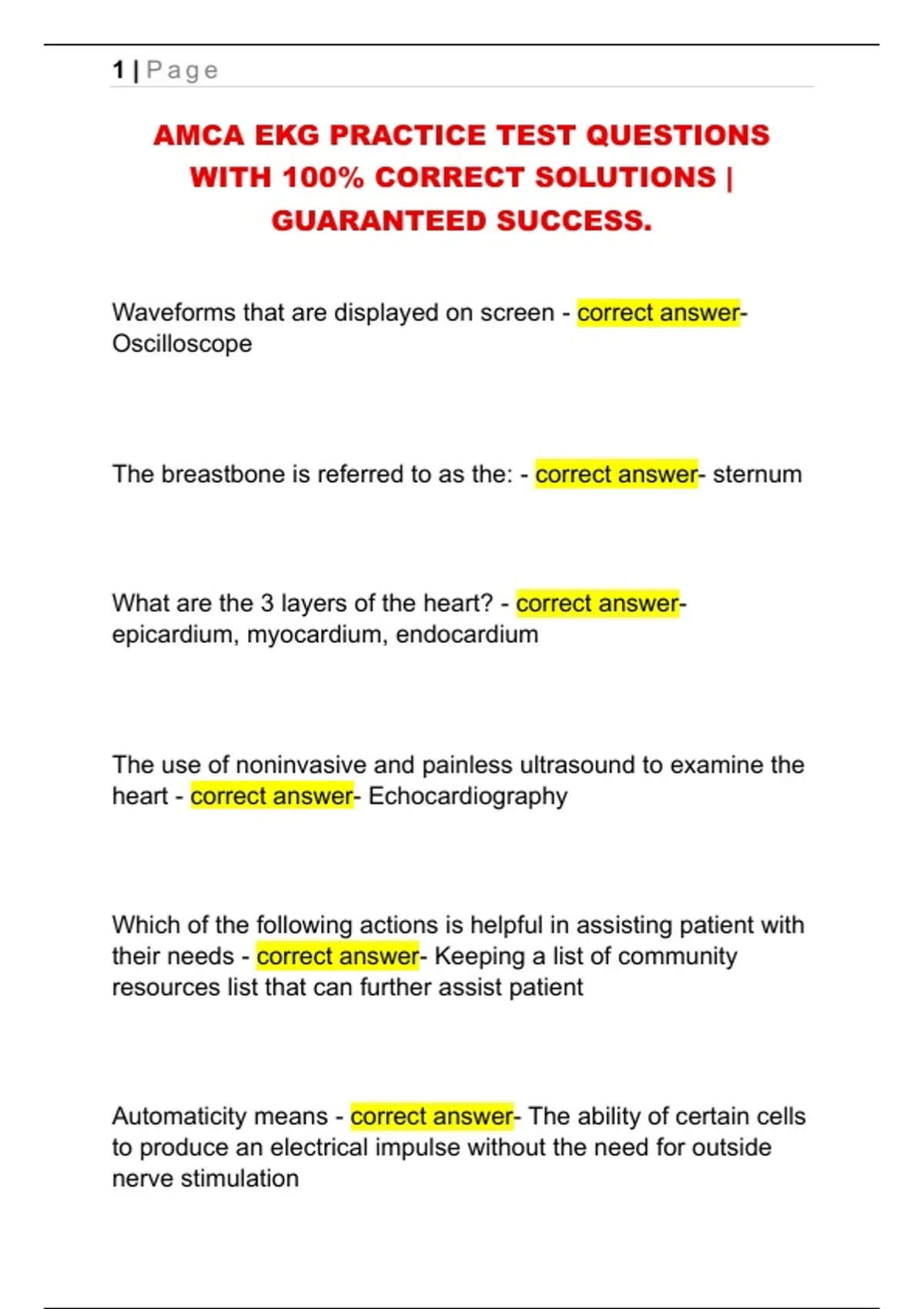 1 | Page

AMCA EKG PRACTICE TEST QUESTIONS WITH 100% CORRECT SOLUTIONS | GUARANTEED SUCCESS.

Waveforms that are displayed on screen - correct answer- Oscilloscope

The breastbone is referred to as the: - correct answer- sternum

What are the 3 layers of the heart? - correct answer- epicardium, myocardium, endocardium

The use of noninvasive and painless ultrasound to examine the heart - correct answer- Echocardiography

Which of the following actions is helpful in assisting patient with their needs - correct answer- Keeping a list of community resources list that can further assist patient

Automaticity means - correct answer- The ability of certain cells to produce an electrical impulse without the need for outside nerve stimulation